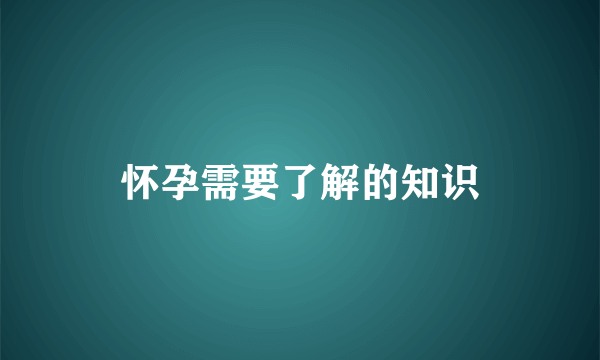 怀孕需要了解的知识